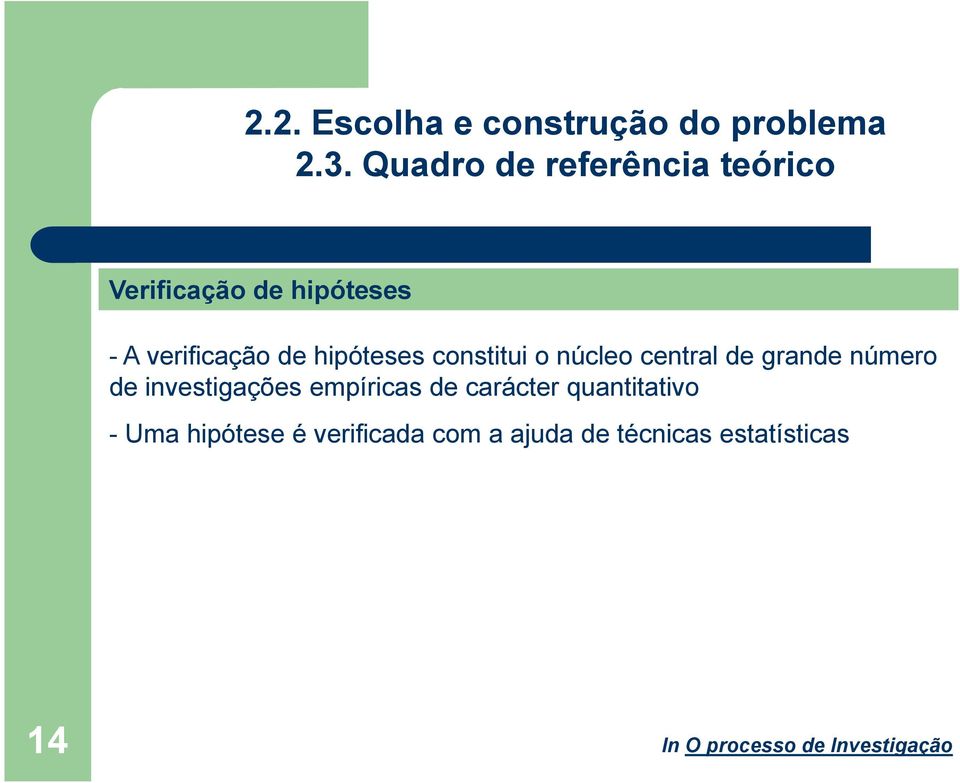 2.2. Escolha e construção do problema
2.3. Quadro de referência teórico

Verificação de hipóteses

- A verificação de hipóteses constitui o núcleo central de grande número de investigações empíricas de carácter quantitativo

- Uma hipótese é verificada com a ajuda de técnicas estatísticas

14

In O processo de Investigação